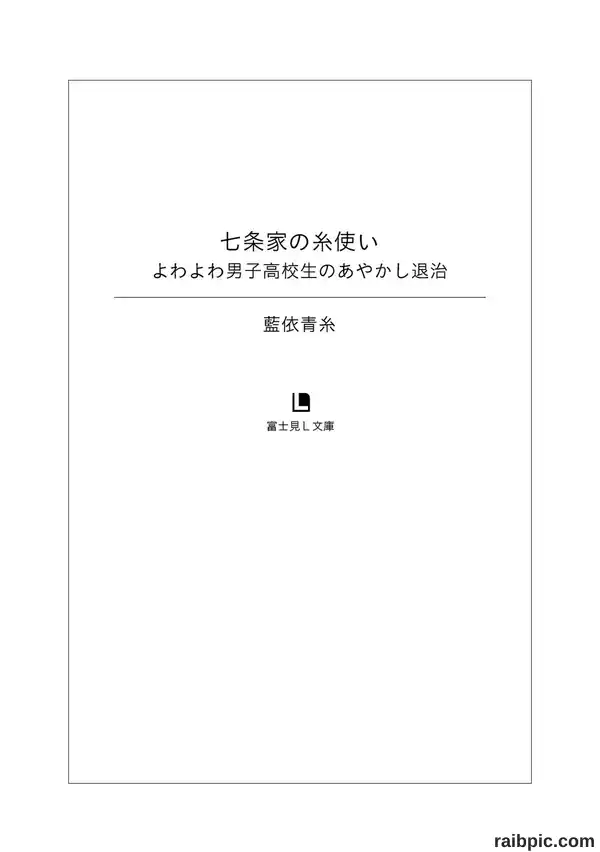 七条家の糸使い
よわよわ男子高校生のあやかし退治

藍依青糸

富士見L文庫

raibpic.com